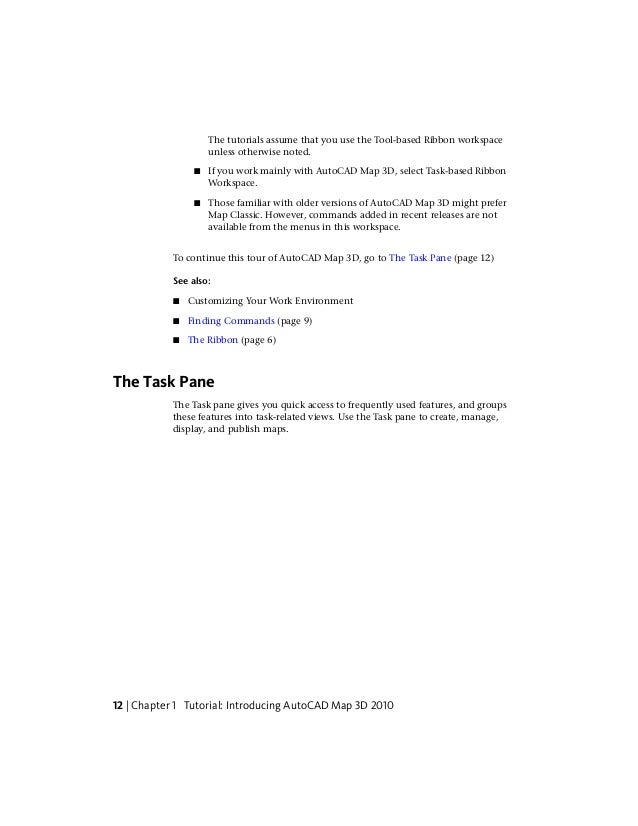 The tutorials assume that you use the Tool-based Ribbon workspace unless otherwise noted.

■ If you work mainly with AutoCAD Map 3D, select Task-based Ribbon Workspace.

■ Those familiar with older versions of AutoCAD Map 3D might prefer Map Classic. However, commands added in recent releases are not available from the menus in this workspace.

To continue this tour of AutoCAD Map 3D, go to The Task Pane (page 12)

See also:

■ Customizing Your Work Environment

■ Finding Commands (page 9)

■ The Ribbon (page 6)

The Task Pane

The Task pane gives you quick access to frequently used features, and groups these features into task-related views. Use the Task pane to create, manage, display, and publish maps.

12 | Chapter 1 Tutorial: Introducing AutoCAD Map 3D 2010